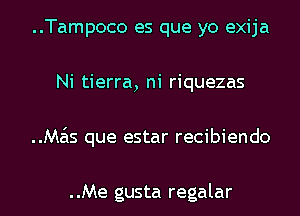 ..Tampoco es que yo exija

Ni tierra, ni riquezas

..Más que estar recibiendo

..Me gusta regalar